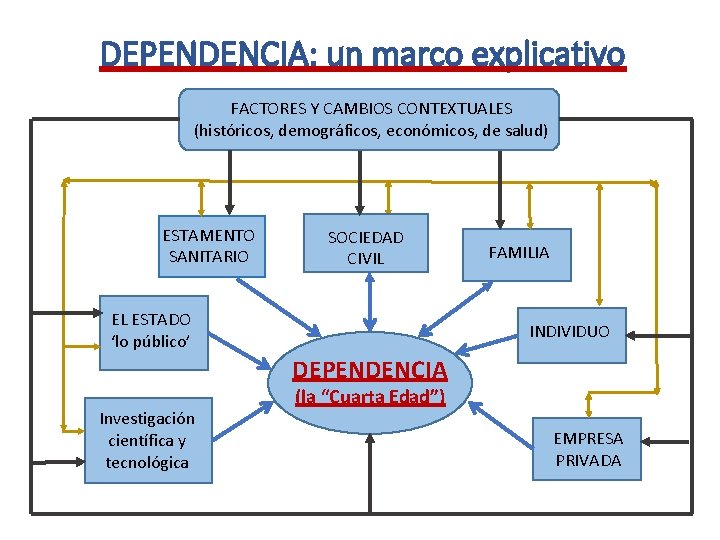 DEPENDENCIA: un marco explicativo

FACTORES Y CAMBIOS CONTEXTUALES
(históricos, demográficos, económicos, de salud)

ESTAMENTO SANITARIO

SOCIEDAD CIVIL

FAMILIA

EL ESTADO 'lo público'

INDIVIDUO

DEPENDENCIA
(la "Cuarta Edad")

Investigación científica y tecnológica

EMPRESA PRIVADA